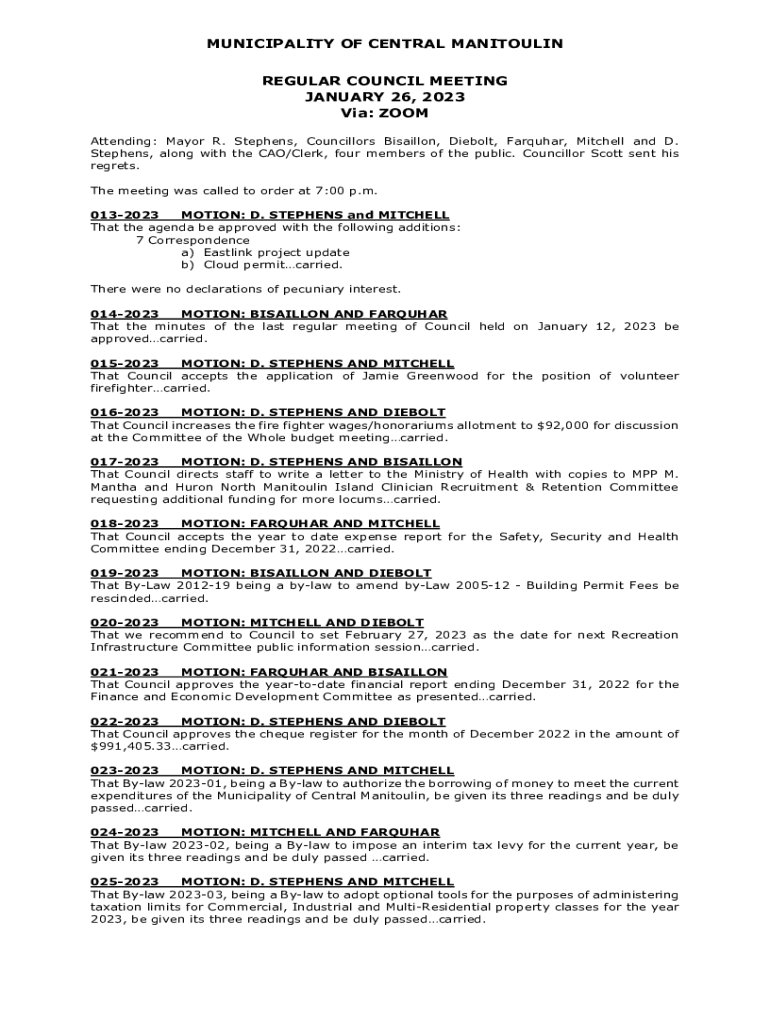 MUNICIPALITY OF CENTRAL MANITOULIN

REGULAR COUNCIL MEETING
JANUARY 26, 2023
Via: ZOOM

Attending: Mayor R. Stephens, Councillors Bisaillon, Diebolt, Farquhar, Mitchell and D. Stephens, along with the CAO/Clerk, four members of the public. Councillor Scott sent his regrets.

The meeting was called to order at 7:00 p.m.

013-2023 MOTION: D. STEPHENS and MITCHELL
That the agenda be approved with the following additions:
7 Correspondence
a) Eastlink project update
b) Cloud permit…carried.

There were no declarations of pecuniary interest.

014-2023 MOTION: BISAILLON AND FARQUHAR
That the minutes of the last regular meeting of Council held on January 12, 2023 be approved…carried.

015-2023 MOTION: D. STEPHENS AND MITCHELL
That Council accepts the application of Jamie Greenwood for the position of volunteer firefighter…carried.

016-2023 MOTION: D. STEPHENS AND DIEBOLT
That Council increases the fire fighter wages/honorariums allotment to $92,000 for discussion at the Committee of the Whole budget meeting…carried.

017-2023 MOTION: D. STEPHENS AND BISAILLON
That Council directs staff to write a letter to the Ministry of Health with copies to MPP M. Mantha and Huron North Manitoulin Island Clinician Recruitment & Retention Committee requesting additional funding for more locums…carried.

018-2023 MOTION: FARQUHAR AND MITCHELL
That Council accepts the year to date expense report for the Safety, Security and Health Committee ending December 31, 2022…carried.

019-2023 MOTION: BISAILLON AND DIEBOLT
That By-Law 2012-19 being a by-law to amend by-Law 2005-12 - Building Permit Fees be rescinded…carried.

020-2023 MOTION: MITCHELL AND DIEBOLT
That we recommend to Council to set February 27, 2023 as the date for next Recreation Infrastructure Committee public information session…carried.

021-2023 MOTION: FARQUHAR AND BISAILLON
That Council approves the year-to-date financial report ending December 31, 2022 for the Finance and Economic Development Committee as presented…carried.

022-2023 MOTION: D. STEPHENS AND DIEBOLT
That Council approves the cheque register for the month of December 2022 in the amount of $991,405.33…carried.

023-2023 MOTION: D. STEPHENS AND MITCHELL
That By-law 2023-01, being a By-law to authorize the borrowing of money to meet the current expenditures of the Municipality of Central Manitoulin, be given its three readings and be duly passed…carried.

024-2023 MOTION: MITCHELL AND FARQUHAR
That By-law 2023-02, being a By-law to impose an interim tax levy for the current year, be given its three readings and be duly passed …carried.

025-2023 MOTION: D. STEPHENS AND MITCHELL
That By-law 2023-03, being a By-law to adopt optional tools for the purposes of administering taxation limits for Commercial, Industrial and Multi-Residential property classes for the year 2023, be given its three readings and be duly passed…carried.